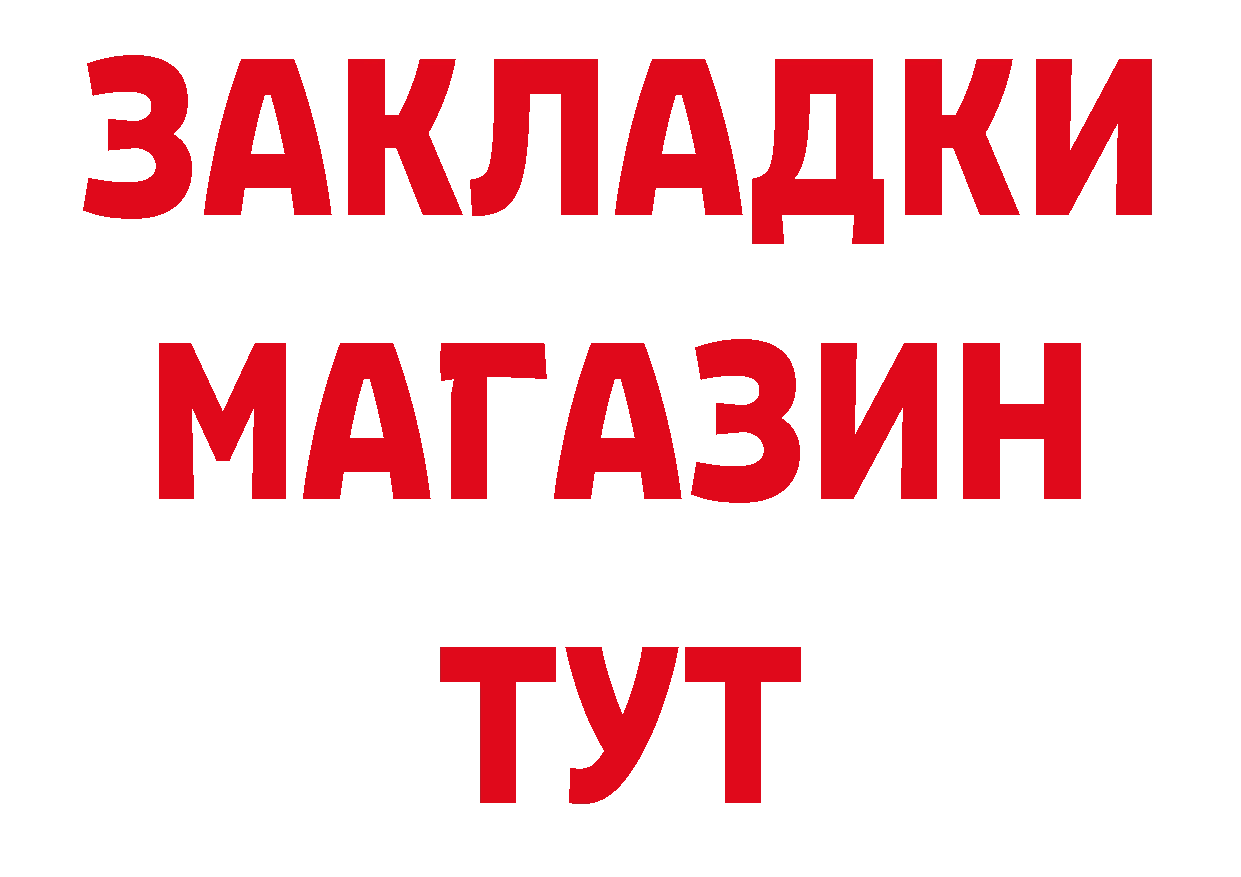 ЗАКЛАДКИ
МАГАЗИН
ТУТ